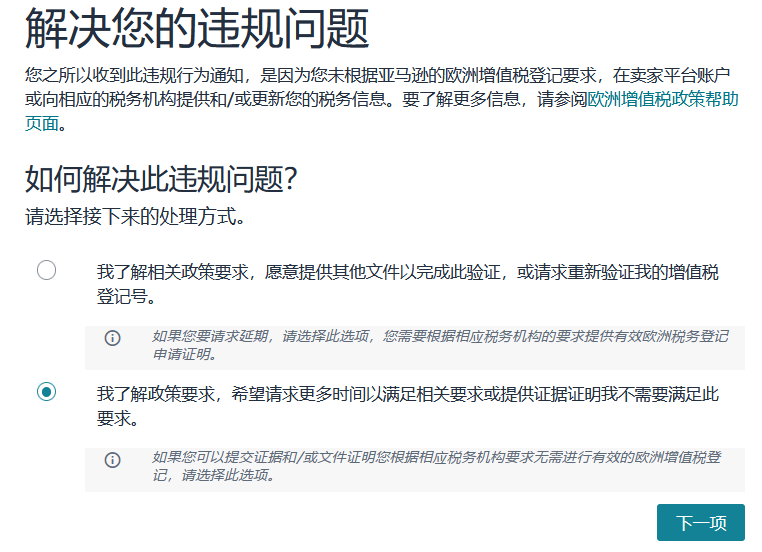 解决您的违规问题

您之所以收到此违规行为通知，是因为您未根据亚马逊的欧洲增值税登记要求，在卖家平台账户或向相应的税务机构提供和/或更新您的税务信息。要了解更多信息，请参阅欧洲增值税政策帮助页面。

如何解决此违规问题?

请选择接下来的处理方式。

我了解相关政策要求，愿意提供其他文件以完成此验证，或请求重新验证我的增值税登记号。

如果您要请求延期，请选择此选项，您需要根据相应税务机构的要求提供有效欧洲税务登记申请证明。

我了解政策要求，希望请求更多时间以满足相关要求或提供证据证明我不需要满足此要求。

如果您可以提交证据和/或文件证明您根据相应税务机构要求无需进行有效的欧洲增值税登记，请选择此选项。

下一项